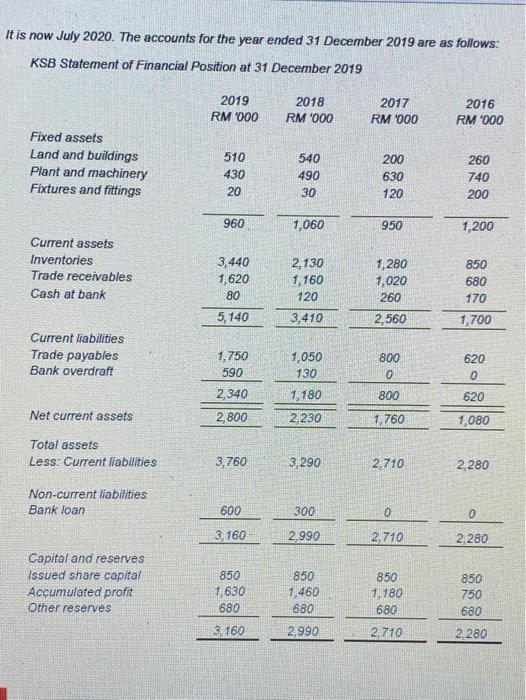 It is now July 2020. The accounts for the year ended 31 December 2019 are as follows:

KSB Statement of Financial Position at 31 December 2019

| | 2019 RM '000 | 2018 RM '000 | 2017 RM '000 | 2016 RM '000 |
|---|---|---|---|---|
| Fixed assets | | | | |
| Land and buildings | 510 | 540 | 200 | 260 |
| Plant and machinery | 430 | 490 | 630 | 740 |
| Fixtures and fittings | 20 | 30 | 120 | 200 |
| | 960 | 1,060 | 950 | 1,200 |
| Current assets | | | | |
| Inventories | 3,440 | 2,130 | 1,280 | 850 |
| Trade receivables | 1,620 | 1,160 | 1,020 | 680 |
| Cash at bank | 80 | 120 | 260 | 170 |
| | 5,140 | 3,410 | 2,560 | 1,700 |
| Current liabilities | | | | |
| Trade payables | 1,750 | 1,050 | 800 | 620 |
| Bank overdraft | 590 | 130 | 0 | 0 |
| | 2,340 | 1,180 | 800 | 620 |
| Net current assets | 2,800 | 2,230 | 1,760 | 1,080 |
| Total assets Less: Current liabilities | 3,760 | 3,290 | 2,710 | 2,280 |
| Non-current liabilities | | | | |
| Bank loan | 600 | 300 | 0 | 0 |
| | 3,160 | 2,990 | 2,710 | 2,280 |
| Capital and reserves | | | | |
| Issued share capital | 850 | 850 | 850 | 850 |
| Accumulated profit | 1,630 | 1,460 | 1,180 | 750 |
| Other reserves | 680 | 680 | 680 | 680 |
| | 3,160 | 2,990 | 2,710 | 2,280 |